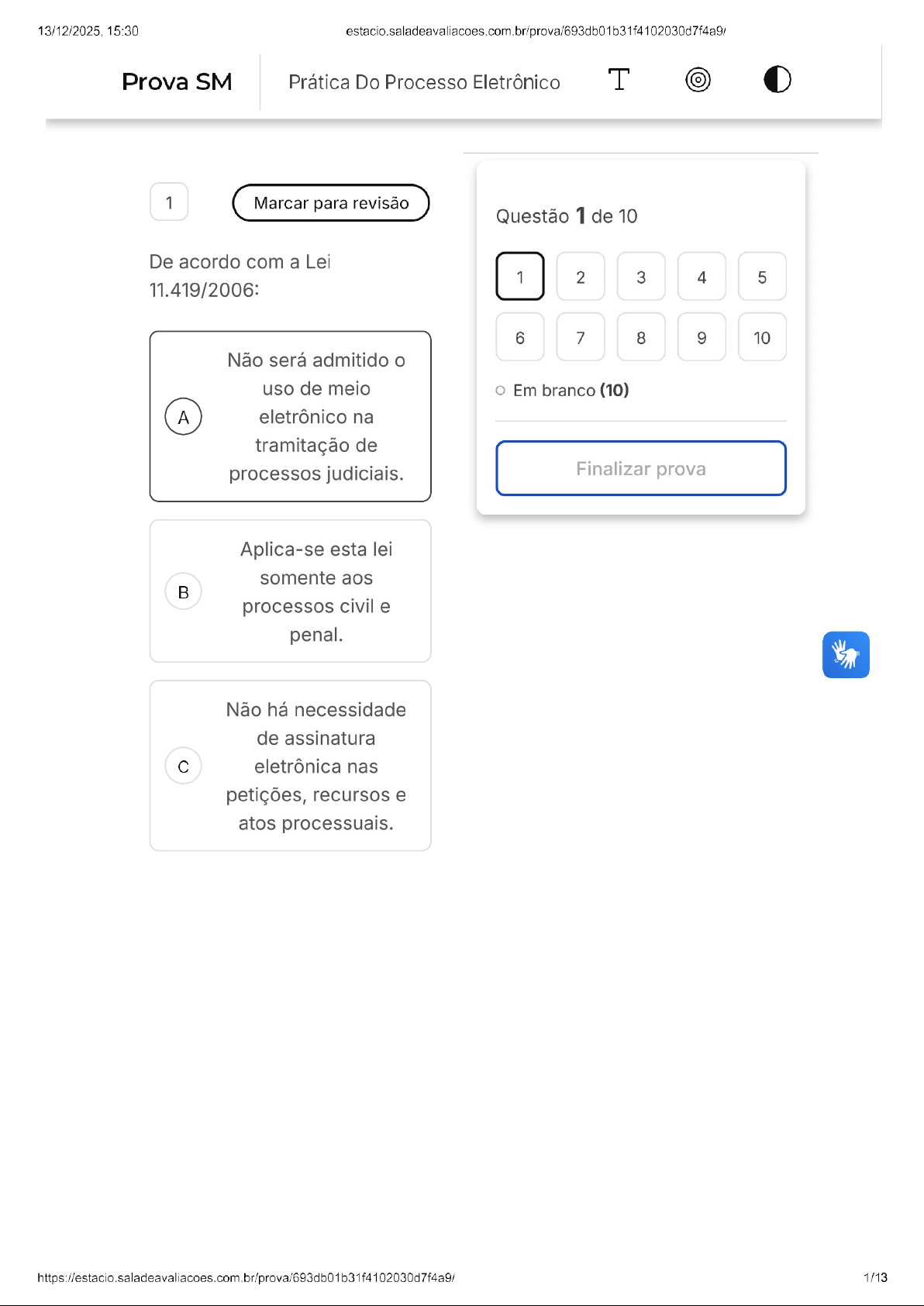 13/12/2025, 15:30 estacio.saladeavaliacoes.com.br/prova/693db01b31f4102030d7f4a9/

Prova SM

Prática Do Processo Eletrônico

1

Marcar para revisão

De acordo com a Lei 11.419/2006:

A

Não será admitido o uso de meio eletrônico na tramitação de processos judiciais.

B

Aplica-se esta lei somente aos processos civil e penal.

C

Não há necessidade de assinatura eletrônica nas petições, recursos e atos processuais.

Questão 1 de 10

1 2 3 4 5
6 7 8 9 10

Em branco (10)

Finalizar prova

https://estacio.saladeavaliacoes.com.br/prova/693db01b31f4102030d7f4a9/ 1/13